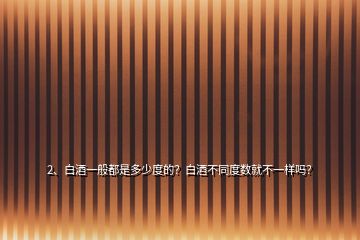 2、白酒一般都是多少度的？白酒不同度数就不一样吗？